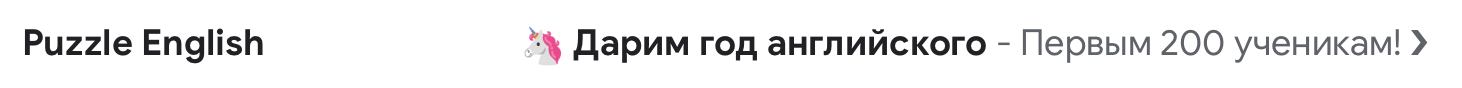 Puzzle English

🦄 Дарим год английского - Первым 200 ученикам! ›